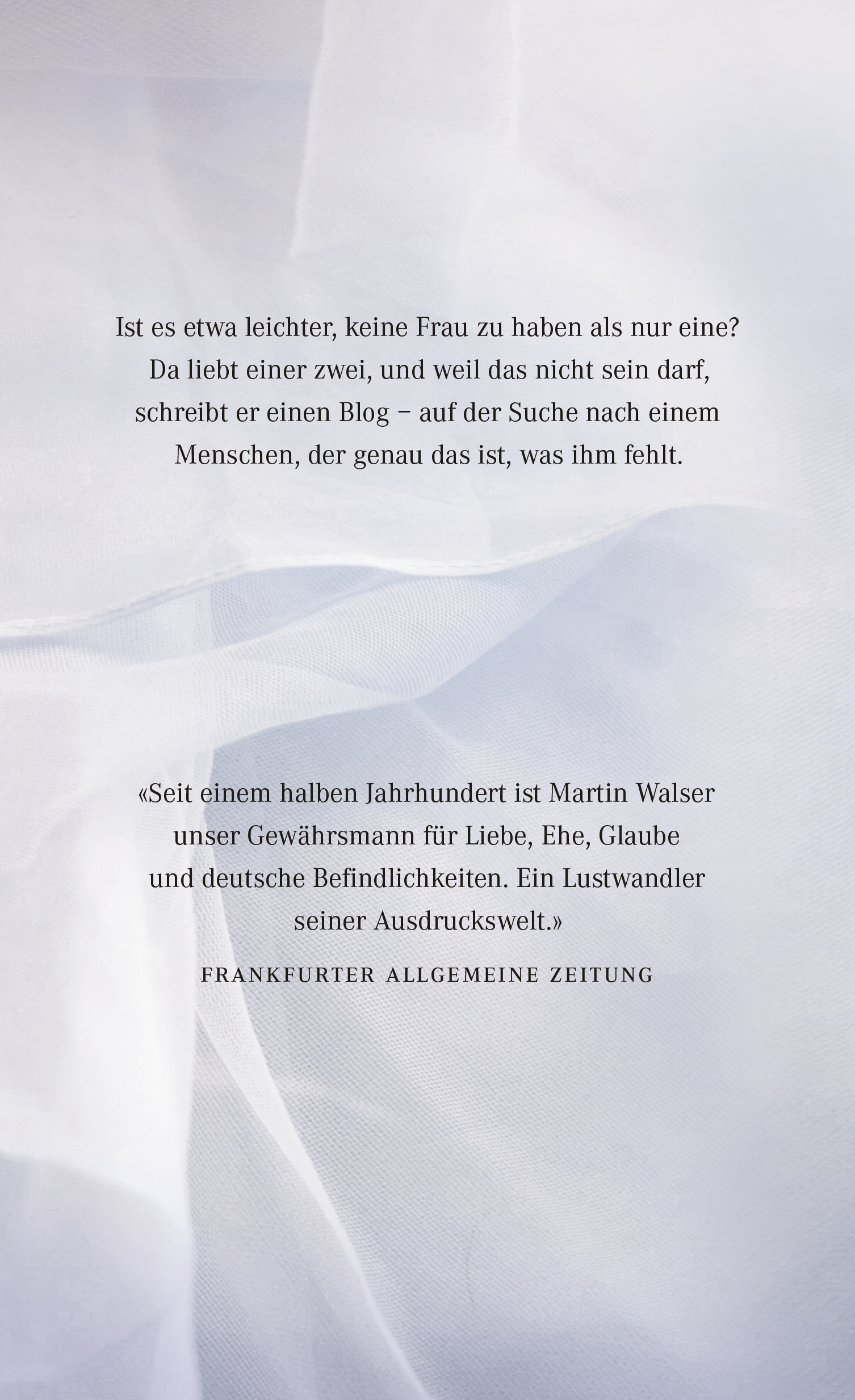 Ist es etwa leichter, keine Frau zu haben als nur eine? Da liebt einer zwei, und weil das nicht sein darf, schreibt er einen Blog – auf der Suche nach einem Menschen, der genau das ist, was ihm fehlt.

«Seit einem halben Jahrhundert ist Martin Walser unser Gewährsmann für Liebe, Ehe, Glaube und deutsche Befindlichkeiten. Ein Lustwandler seiner Ausdruckswelt.»

FRANKFURTER ALLGEMEINE ZEITUNG